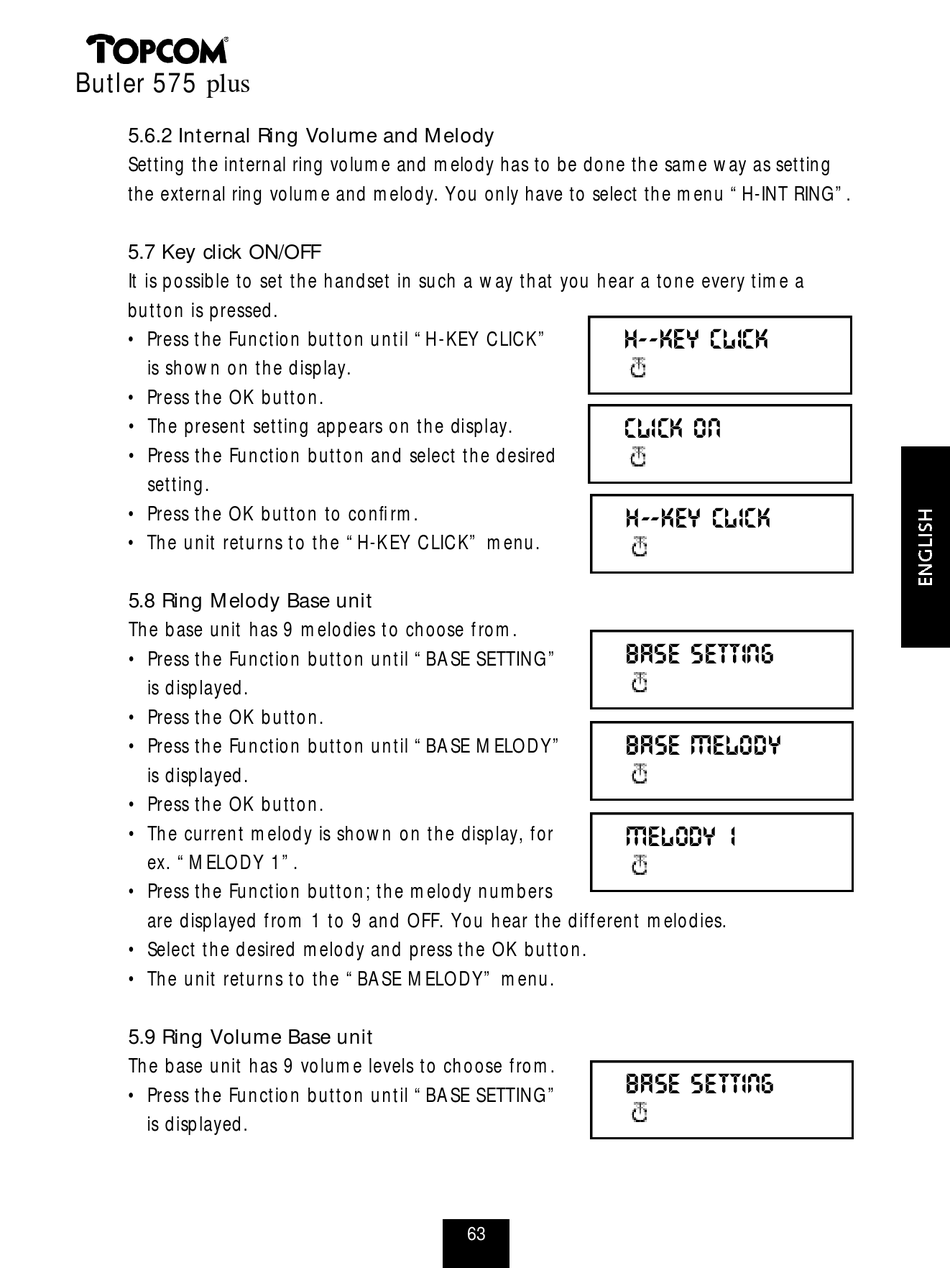 TOPCOM®
Butler 575 plus

5.6.2 Internal Ring Volume and Melody
Setting the internal ring volume and melody has to be done the same way as setting the external ring volume and melody. You only have to select the menu "H-INT RING".

5.7 Key click ON/OFF
It is possible to set the handset in such a way that you hear a tone every time a button is pressed.
• Press the Function button until "H-KEY CLICK" is shown on the display.
• Press the OK button.
• The present setting appears on the display.
• Press the Function button and select the desired setting.
• Press the OK button to confirm.
• The unit returns to the "H-KEY CLICK" menu.

H--KEY CLICK

CLICK ON

H--KEY CLICK

5.8 Ring Melody Base unit
The base unit has 9 melodies to choose from.
• Press the Function button until "BASE SETTING" is displayed.
• Press the OK button.
• Press the Function button until "BASE MELODY" is displayed.
• Press the OK button.
• The current melody is shown on the display, for ex. "MELODY 1".
• Press the Function button; the melody numbers are displayed from 1 to 9 and OFF. You hear the different melodies.
• Select the desired melody and press the OK button.
• The unit returns to the "BASE MELODY" menu.

BASE SETTING

BASE MELODY

MELODY 1

5.9 Ring Volume Base unit
The base unit has 9 volume levels to choose from.
• Press the Function button until "BASE SETTING" is displayed.

BASE SETTING

ENGLISH

63